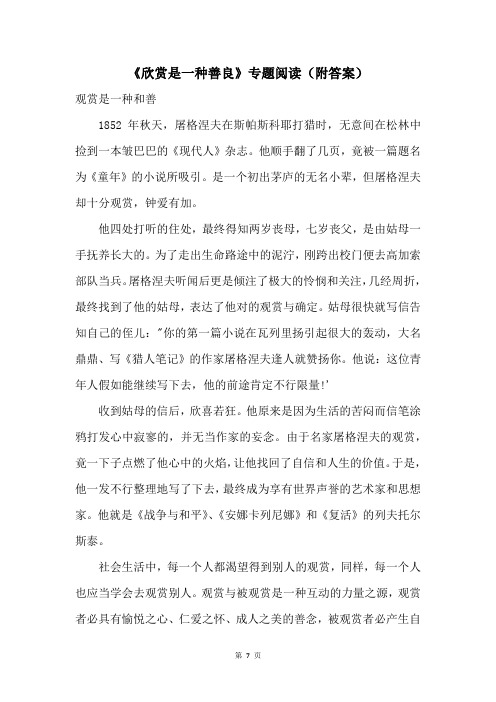 《欣赏是一种善良》专题阅读（附答案）

观赏是一种和善

1852 年秋天，屠格涅夫在斯帕斯科耶打猎时，无意间在松林中捡到一本皱巴巴的《现代人》杂志。他顺手翻了几页，竟被一篇题名为《童年》的小说所吸引。是一个初出茅庐的无名小辈，但屠格涅夫却十分观赏，钟爱有加。

他四处打听的住处，最终得知两岁丧母，七岁丧父，是由姑母一手抚养长大的。为了走出生命路途中的泥泞，刚跨出校门便去高加索部队当兵。屠格涅夫听闻后更是倾注了极大的怜悯和关注，几经周折，最终找到了他的姑母，表达了他对的观赏与确定。姑母很快就写信告知自己的侄儿："你的第一篇小说在瓦列里扬引起很大的轰动，大名鼎鼎、写《猎人笔记》的作家屠格涅夫逢人就赞扬你。他说：这位青年人假如能继续写下去，他的前途肯定不行限量!'

收到姑母的信后，欣喜若狂。他原来是因为生活的苦闷而信笔涂鸦打发心中寂寥的，并无当作家的妄念。由于名家屠格涅夫的观赏，竟一下子点燃了他心中的火焰，让他找回了自信和人生的价值。于是，他一发不行整理地写了下去，最终成为享有世界声誉的艺术家和思想家。他就是《战争与和平》、《安娜卡列尼娜》和《复活》的列夫托尔斯泰。

社会生活中，每一个人都渴望得到别人的观赏，同样，每一个人也应当学会去观赏别人。观赏与被观赏是一种互动的力量之源，观赏者必具有愉悦之心、仁爱之怀、成人之美的善念，被观赏者必产生自

第 7 页